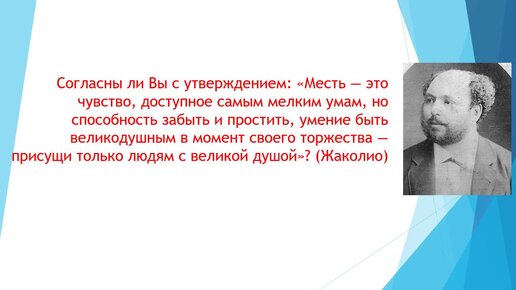 Согласны ли Вы с утверждением: «Месть — это чувство, доступное самым мелким умам, но способность забыть и простить, умение быть великодушным в момент своего торжества — присущи только людям с великой душой»? (Жаколио)